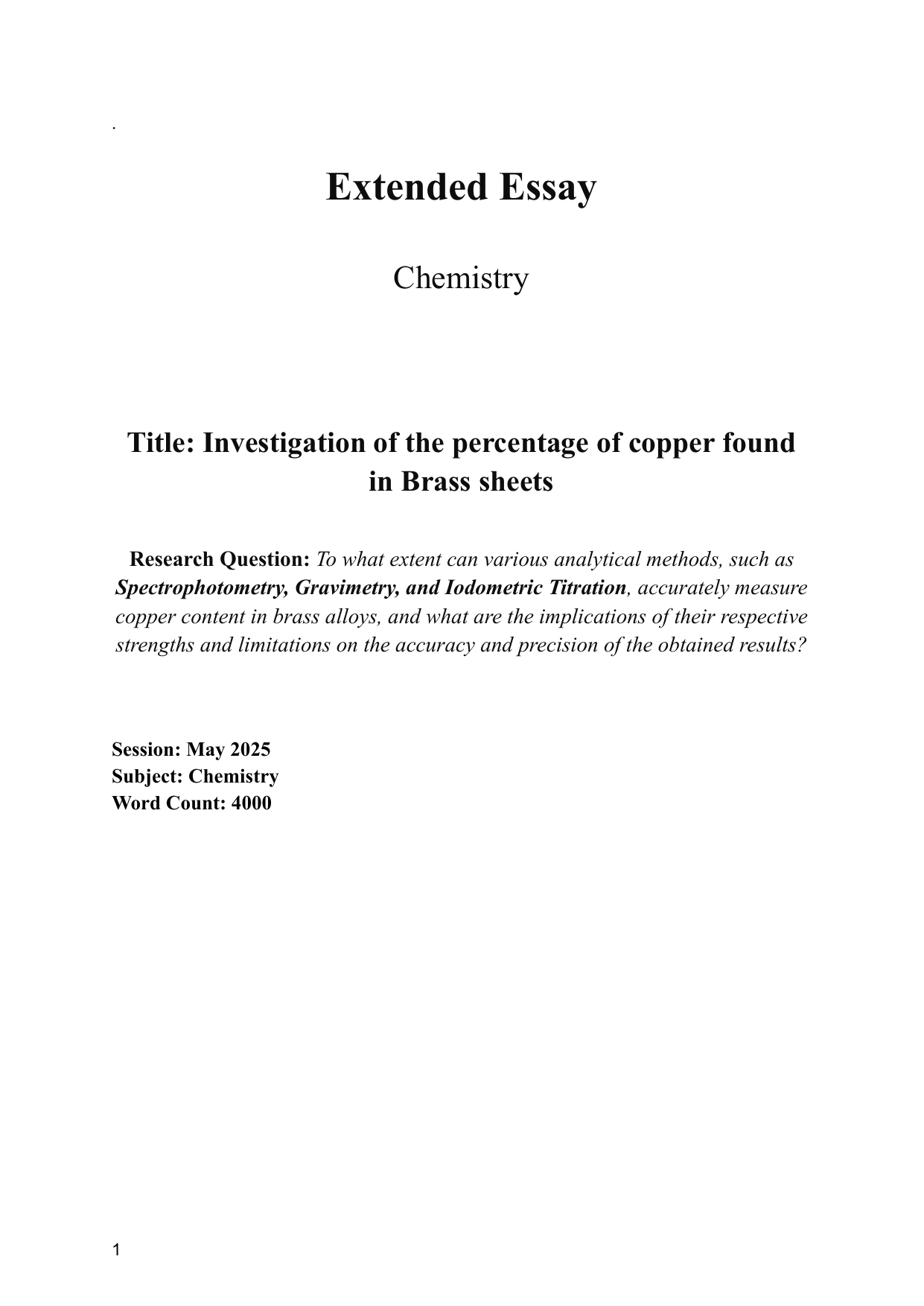 .

Extended Essay

Chemistry

Title: Investigation of the percentage of copper found in Brass sheets

Research Question: To what extent can various analytical methods, such as Spectrophotometry, Gravimetry, and Iodometric Titration, accurately measure copper content in brass alloys, and what are the implications of their respective strengths and limitations on the accuracy and precision of the obtained results?

Session: May 2025
Subject: Chemistry
Word Count: 4000

1